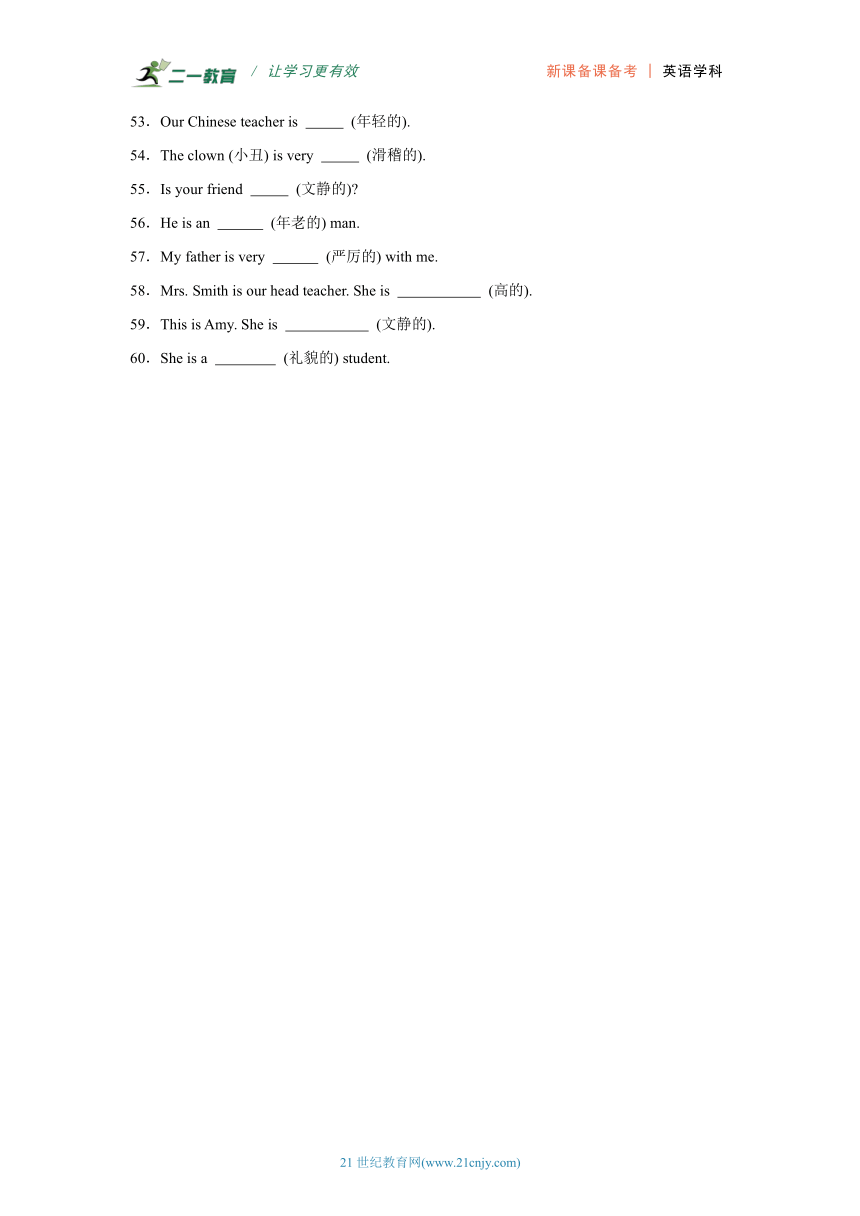 二一教育 / 让学习更有效　　新课备课备考 | 英语学科

53．Our Chinese teacher is _____ (年轻的).

54．The clown (小丑) is very _____ (滑稽的).

55．Is your friend _____ (文静的)?

56．He is an ______ (年老的) man.

57．My father is very ______ (严厉的) with me.

58．Mrs. Smith is our head teacher. She is ___________ (高的).

59．This is Amy. She is ___________ (文静的).

60．She is a ________ (礼貌的) student.

21 世纪教育网(www.21cnjy.com)